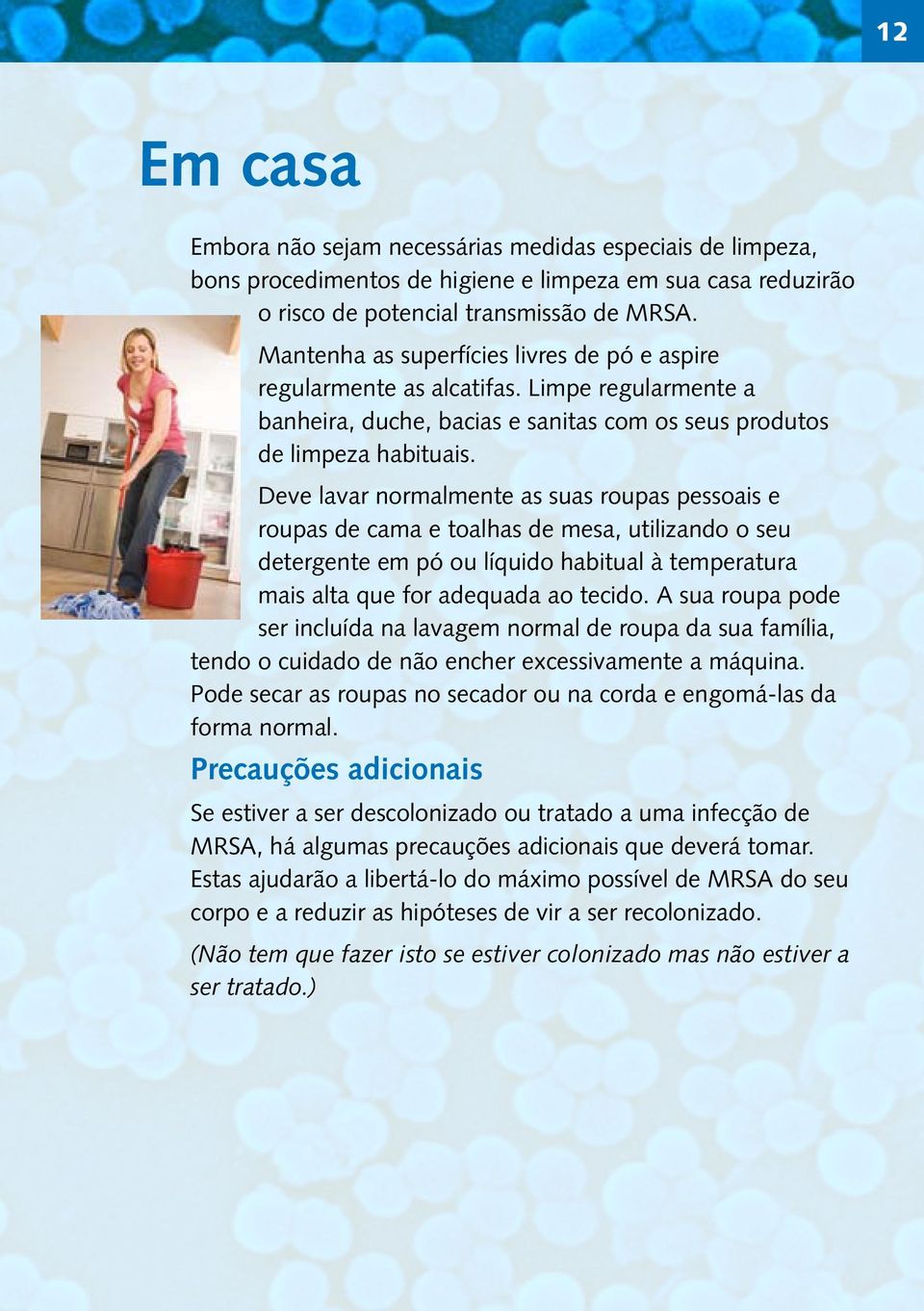 12

Em casa

Embora não sejam necessárias medidas especiais de limpeza, bons procedimentos de higiene e limpeza em sua casa reduzirão o risco de potencial transmissão de MRSA.

Mantenha as superfícies livres de pó e aspire regularmente as alcatifas. Limpe regularmente a banheira, duche, bacias e sanitas com os seus produtos de limpeza habituais.

Deve lavar normalmente as suas roupas pessoais e roupas de cama e toalhas de mesa, utilizando o seu detergente em pó ou líquido habitual à temperatura mais alta que for adequada ao tecido. A sua roupa pode ser incluída na lavagem normal de roupa da sua família, tendo o cuidado de não encher excessivamente a máquina. Pode secar as roupas no secador ou na corda e engomá-las da forma normal.

Precauções adicionais

Se estiver a ser descolonizado ou tratado a uma infecção de MRSA, há algumas precauções adicionais que deverá tomar. Estas ajudarão a libertá-lo do máximo possível de MRSA do seu corpo e a reduzir as hipóteses de vir a ser recolonizado.

(Não tem que fazer isto se estiver colonizado mas não estiver a ser tratado.)